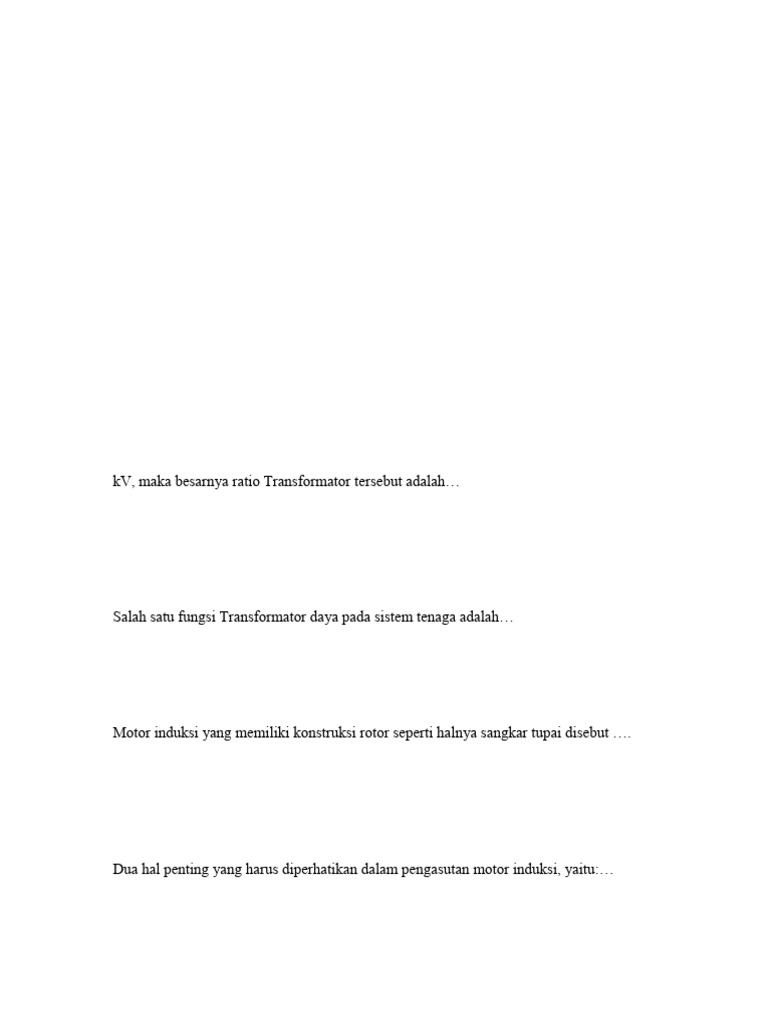 kV, maka besarnya ratio Transformator tersebut adalah…

Salah satu fungsi Transformator daya pada sistem tenaga adalah…

Motor induksi yang memiliki konstruksi rotor seperti halnya sangkar tupai disebut ….

Dua hal penting yang harus diperhatikan dalam pengasutan motor induksi, yaitu:…